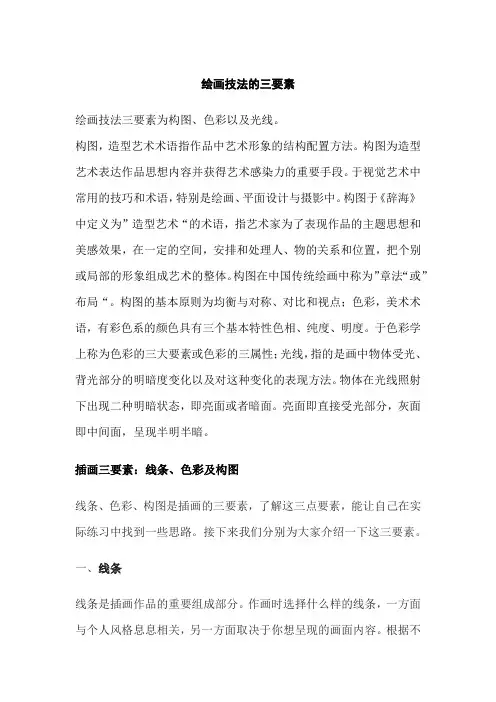 绘画技法的三要素

绘画技法三要素为构图、色彩以及光线。

构图，造型艺术术语指作品中艺术形象的结构配置方法。构图为造型艺术表达作品思想内容并获得艺术感染力的重要手段。于视觉艺术中常用的技巧和术语，特别是绘画、平面设计与摄影中。构图于《辞海》中定义为”造型艺术“的术语，指艺术家为了表现作品的主题思想和美感效果，在一定的空间，安排和处理人、物的关系和位置，把个别或局部的形象组成艺术的整体。构图在中国传统绘画中称为”章法“或”布局“。构图的基本原则为均衡与对称、对比和视点；色彩，美术术语，有彩色系的颜色具有三个基本特性色相、纯度、明度。于色彩学上称为色彩的三大要素或色彩的三属性；光线，指的是画中物体受光、背光部分的明暗度变化以及对这种变化的表现方法。物体在光线照射下出现二种明暗状态，即亮面或者暗面。亮面即直接受光部分，灰面即中间面，呈现半明半暗。

插画三要素：线条、色彩及构图

线条、色彩、构图是插画的三要素，了解这三点要素，能让自己在实际练习中找到一些思路。接下来我们分别为大家介绍一下这三要素。

一、线条

线条是插画作品的重要组成部分。作画时选择什么样的线条，一方面与个人风格息息相关，另一方面取决于你想呈现的画面内容。根据不